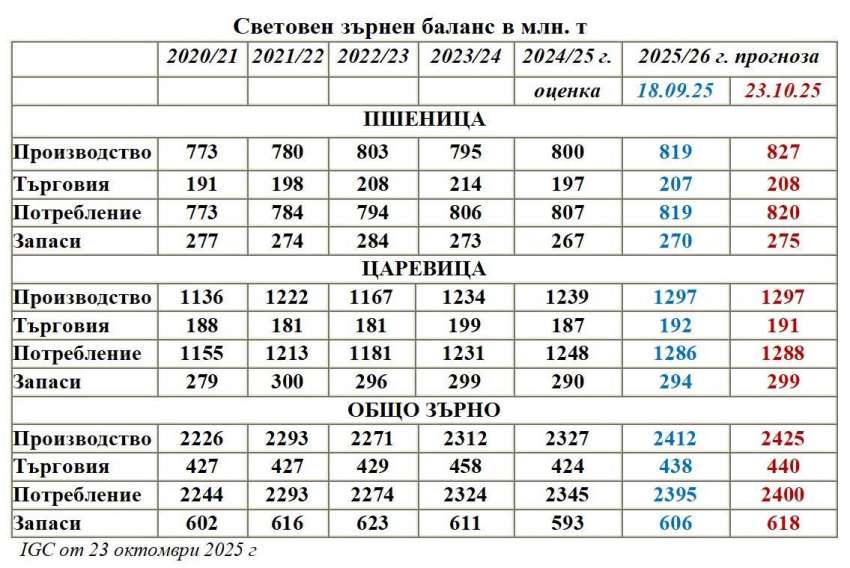 Световен зърнен баланс в млн. т

| | 2020/21 | 2021/22 | 2022/23 | 2023/24 | 2024/25 г. | 2025/26 г. прогноза | |
|---|---|---|---|---|---|---|---|
| | | | | | оценка | 18.09.25 | 23.10.25 |
| ПШЕНИЦА | | | | | | | |
| Производство | 773 | 780 | 803 | 795 | 800 | 819 | 827 |
| Търговия | 191 | 198 | 208 | 214 | 197 | 207 | 208 |
| Потребление | 773 | 784 | 794 | 806 | 807 | 819 | 820 |
| Запаси | 277 | 274 | 284 | 273 | 267 | 270 | 275 |
| ЦАРЕВИЦА | | | | | | | |
| Производство | 1136 | 1222 | 1167 | 1234 | 1239 | 1297 | 1297 |
| Търговия | 188 | 181 | 181 | 199 | 187 | 192 | 191 |
| Потребление | 1155 | 1213 | 1181 | 1231 | 1248 | 1286 | 1288 |
| Запаси | 279 | 300 | 296 | 299 | 290 | 294 | 299 |
| ОБЩО ЗЪРНО | | | | | | | |
| Производство | 2226 | 2293 | 2271 | 2312 | 2327 | 2412 | 2425 |
| Търговия | 427 | 427 | 429 | 458 | 424 | 438 | 440 |
| Потребление | 2244 | 2293 | 2274 | 2324 | 2345 | 2395 | 2400 |
| Запаси | 602 | 616 | 623 | 611 | 593 | 606 | 618 |

IGC от 23 октомври 2025 г